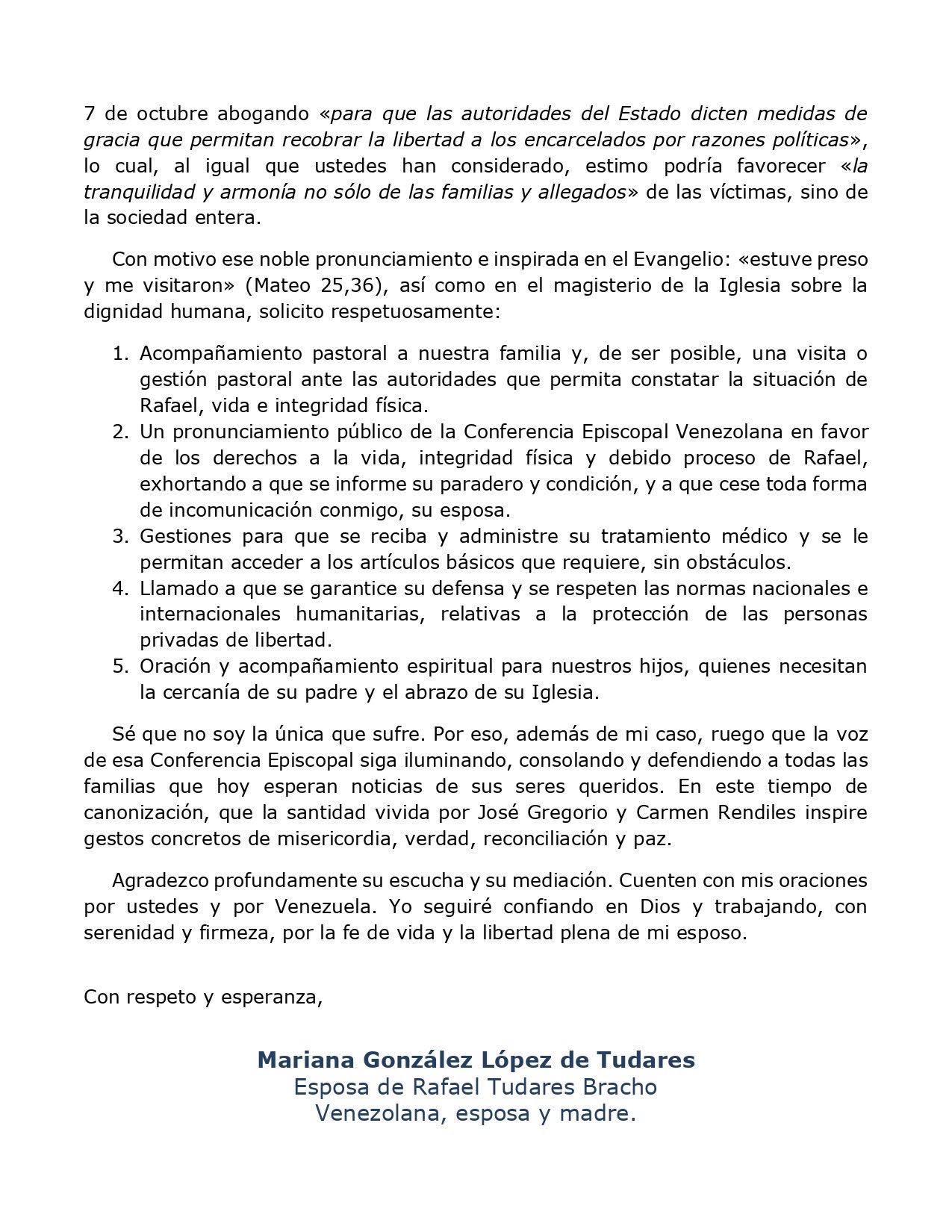 7 de octubre abogando «para que las autoridades del Estado dicten medidas de gracia que permitan recobrar la libertad a los encarcelados por razones políticas», lo cual, al igual que ustedes han considerado, estimo podría favorecer «la tranquilidad y armonía no sólo de las familias y allegados» de las víctimas, sino de la sociedad entera.

Con motivo ese noble pronunciamiento e inspirada en el Evangelio: «estuve preso y me visitaron» (Mateo 25,36), así como en el magisterio de la Iglesia sobre la dignidad humana, solicito respetuosamente:

1. Acompañamiento pastoral a nuestra familia y, de ser posible, una visita o gestión pastoral ante las autoridades que permita constatar la situación de Rafael, vida e integridad física.
2. Un pronunciamiento público de la Conferencia Episcopal Venezolana en favor de los derechos a la vida, integridad física y debido proceso de Rafael, exhortando a que se informe su paradero y condición, y a que cese toda forma de incomunicación conmigo, su esposa.
3. Gestiones para que se reciba y administre su tratamiento médico y se le permitan acceder a los artículos básicos que requiere, sin obstáculos.
4. Llamado a que se garantice su defensa y se respeten las normas nacionales e internacionales humanitarias, relativas a la protección de las personas privadas de libertad.
5. Oración y acompañamiento espiritual para nuestros hijos, quienes necesitan la cercanía de su padre y el abrazo de su Iglesia.

Sé que no soy la única que sufre. Por eso, además de mi caso, ruego que la voz de esa Conferencia Episcopal siga iluminando, consolando y defendiendo a todas las familias que hoy esperan noticias de sus seres queridos. En este tiempo de canonización, que la santidad vivida por José Gregorio y Carmen Rendiles inspire gestos concretos de misericordia, verdad, reconciliación y paz.

Agradezco profundamente su escucha y su mediación. Cuenten con mis oraciones por ustedes y por Venezuela. Yo seguiré confiando en Dios y trabajando, con serenidad y firmeza, por la fe de vida y la libertad plena de mi esposo.

Con respeto y esperanza,

Mariana González López de Tudares
Esposa de Rafael Tudares Bracho
Venezolana, esposa y madre.